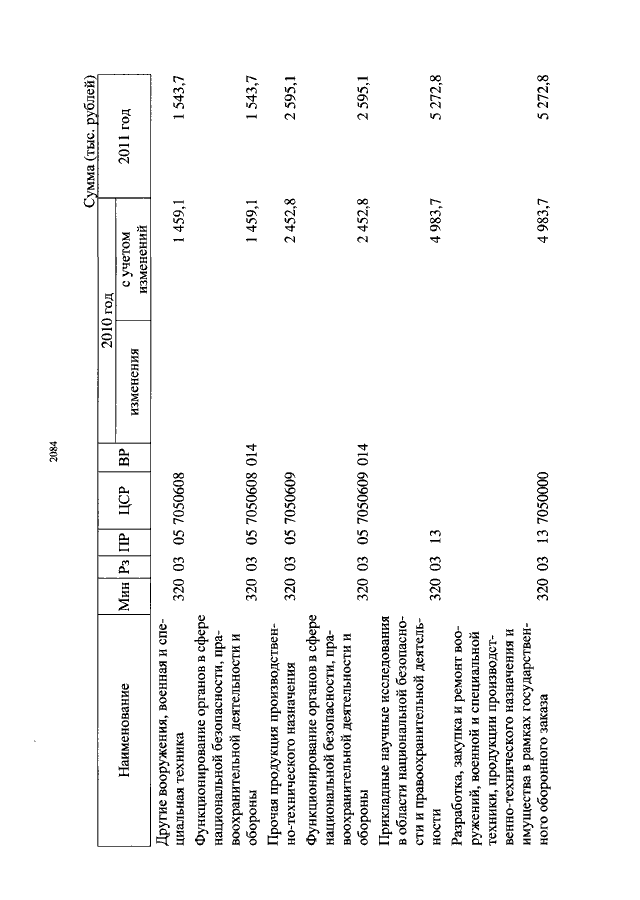 2084

Сумма (тыс. рублей)

| Наименование | Мин | Рз | ПР | ЦСР | ВР | 2010 год изменения | 2010 год с учетом изменений | 2011 год |
|---|---|---|---|---|---|---|---|---|
| Другие вооружения, военная и специальная техника | 320 | 03 | 05 | 7050608 | | | 1 459,1 | 1 543,7 |
| Функционирование органов в сфере национальной безопасности, правоохранительной деятельности и обороны | 320 | 03 | 05 | 7050608 | 014 | | 1 459,1 | 1 543,7 |
| Прочая продукция производственно-технического назначения | 320 | 03 | 05 | 7050609 | | | 2 452,8 | 2 595,1 |
| Функционирование органов в сфере национальной безопасности, правоохранительной деятельности и обороны | 320 | 03 | 05 | 7050609 | 014 | | 2 452,8 | 2 595,1 |
| Прикладные научные исследования в области национальной безопасности и правоохранительной деятельности | 320 | 03 | 13 | | | | 4 983,7 | 5 272,8 |
| Разработка, закупка и ремонт вооружений, военной и специальной техники, продукции производственно-технического назначения и имущества в рамках государственного оборонного заказа | 320 | 03 | 13 | 7050000 | | | 4 983,7 | 5 272,8 |